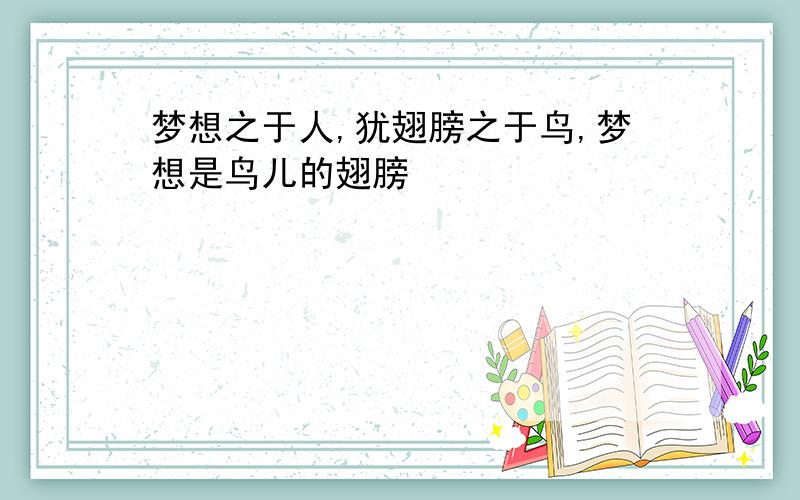 梦想之于人,犹翅膀之于鸟,梦想是鸟儿的翅膀